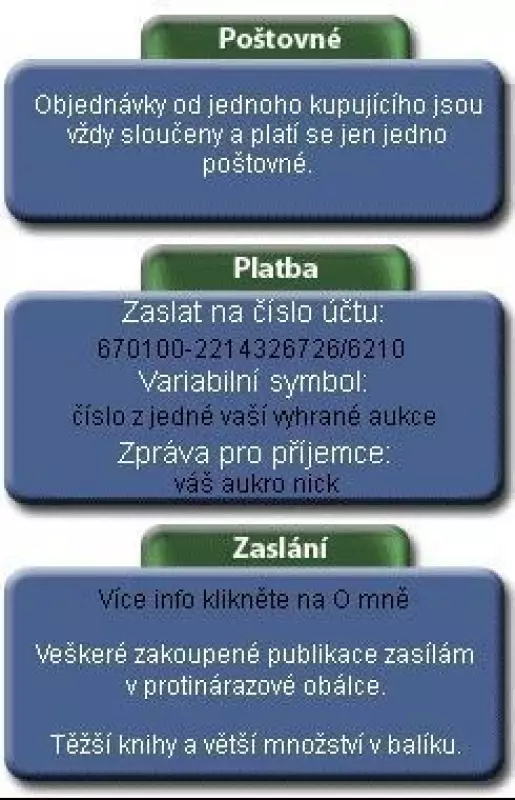 Poštovné

Objednávky od jednoho kupujícího jsou vždy sloučeny a platí se jen jedno poštovné.

Platba

Zaslat na číslo účtu:
670100-2214326726/6210
Variabilní symbol:
číslo z jedné vaší vyhrané aukce
Zpráva pro příjemce:
váš aukro nick

Zaslání

Více info klikněte na O mně

Veškeré zakoupené publikace zasílám v protinárazové obálce.

Těžší knihy a větší množství v balíku.